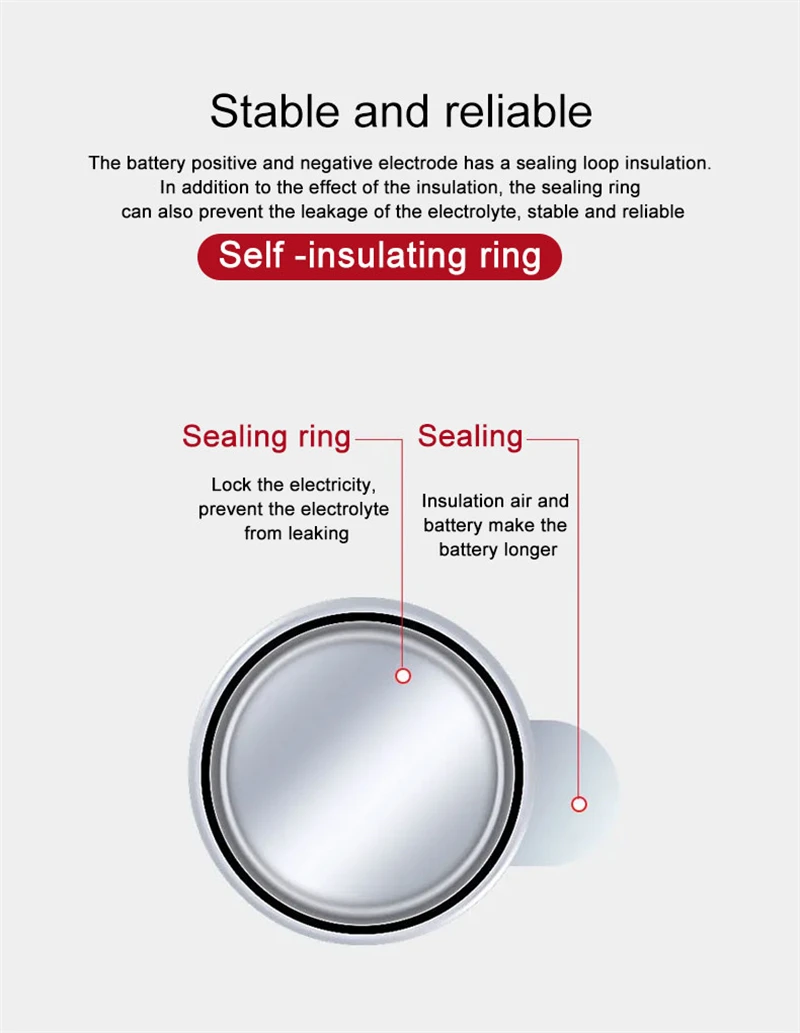 Stable and reliable

The battery positive and negative electrode has a sealing loop insulation. In addition to the effect of the insulation, the sealing ring can also prevent the leakage of the electrolyte, stable and reliable

Self -insulating ring

Sealing ring

Lock the electricity, prevent the electrolyte from leaking

Sealing

Insulation air and battery make the battery longer